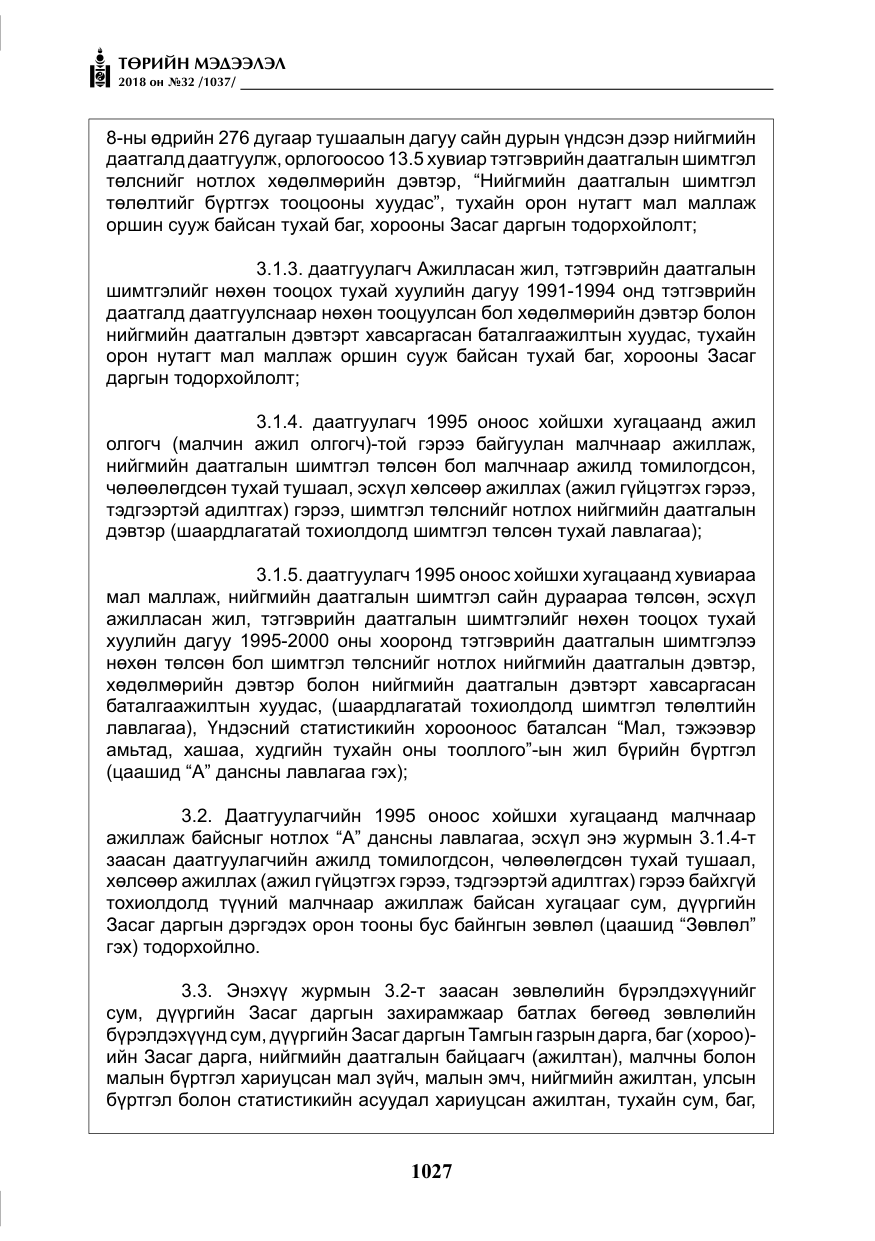 ТӨРИЙН МЭДЭЭЛЭЛ
2018 он №32 /1037/

8-ны өдрийн 276 дугаар тушаалын дагуу сайн дурын үндсэн дээр нийгмийн даатгалд даатгуулж, орлогоосоо 13.5 хувиар тэтгэврийн даатгалын шимтгэл төлснийг нотлох хөдөлмөрийн дэвтэр, "Нийгмийн даатгалын шимтгэл төлөлтийг бүртгэх тооцооны хуудас", тухайн орон нутагт мал маллаж оршин сууж байсан тухай баг, хорооны Засаг даргын тодорхойлолт;

3.1.3. даатгуулагч Ажилласан жил, тэтгэврийн даатгалын шимтгэлийг нөхөн тооцох тухай хуулийн дагуу 1991-1994 онд тэтгэврийн даатгалд даатгуулснаар нөхөн тооцуулсан бол хөдөлмөрийн дэвтэр болон нийгмийн даатгалын дэвтэрт хавсаргасан баталгаажилтын хуудас, тухайн орон нутагт мал маллаж оршин сууж байсан тухай баг, хорооны Засаг даргын тодорхойлолт;

3.1.4. даатгуулагч 1995 оноос хойшхи хугацаанд ажил олгогч (малчин ажил олгогч)-той гэрээ байгуулан малчнаар ажиллаж, нийгмийн даатгалын шимтгэл төлсөн бол малчнаар ажилд томилогдсон, чөлөөлөгдсөн тухай тушаал, эсхүл хөлсөөр ажиллах (ажил гүйцэтгэх гэрээ, тэдгээртэй адилтгах) гэрээ, шимтгэл төлснийг нотлох нийгмийн даатгалын дэвтэр (шаардлагатай тохиолдолд шимтгэл төлсөн тухай лавлагаа);

3.1.5. даатгуулагч 1995 оноос хойшхи хугацаанд хувиараа мал маллаж, нийгмийн даатгалын шимтгэл сайн дураараа төлсөн, эсхүл ажилласан жил, тэтгэврийн даатгалын шимтгэлийг нөхөн тооцох тухай хуулийн дагуу 1995-2000 оны хооронд тэтгэврийн даатгалын шимтгэлээ нөхөн төлсөн бол шимтгэл төлснийг нотлох нийгмийн даатгалын дэвтэр, хөдөлмөрийн дэвтэр болон нийгмийн даатгалын дэвтэрт хавсаргасан баталгаажилтын хуудас, (шаардлагатай тохиолдолд шимтгэл төлөлтийн лавлагаа), Үндэсний статистикийн хорооноос баталсан "Мал, тэжээвэр амьтад, хашаа, худгийн тухайн оны тооллого"-ын жил бүрийн бүртгэл (цаашид "А" дансны лавлагаа гэх);

3.2. Даатгуулагчийн 1995 оноос хойшхи хугацаанд малчнаар ажиллаж байсныг нотлох "А" дансны лавлагаа, эсхүл энэ журмын 3.1.4-т заасан даатгуулагчийн ажилд томилогдсон, чөлөөлөгдсөн тухай тушаал, хөлсөөр ажиллах (ажил гүйцэтгэх гэрээ, тэдгээртэй адилтгах) гэрээ байхгүй тохиолдолд түүний малчнаар ажиллаж байсан хугацааг сум, дүүргийн Засаг даргын дэргэдэх орон тооны бус байнгын зөвлөл (цаашид "Зөвлөл" гэх) тодорхойлно.

3.3. Энэхүү журмын 3.2-т заасан зөвлөлийн бүрэлдэхүүнийг сум, дүүргийн Засаг даргын захирамжаар батлах бөгөөд зөвлөлийн бүрэлдэхүүнд сум, дүүргийн Засаг даргын Тамгын газрын дарга, баг (хороо)-ийн Засаг дарга, нийгмийн даатгалын байцаагч (ажилтан), малчны болон малын бүртгэл хариуцсан мал зүйч, малын эмч, нийгмийн ажилтан, улсын бүртгэл болон статистикийн асуудал хариуцсан ажилтан, тухайн сум, баг,

1027